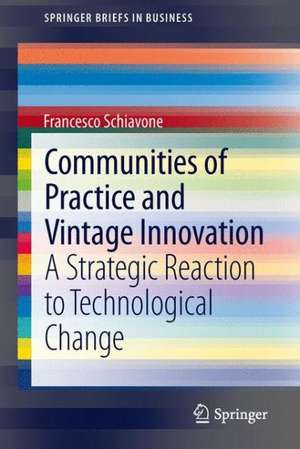 SPRINGER BRIEFS IN BUSINESS

Francesco Schiavone

Communities of Practice and Vintage Innovation

A Strategic Reaction to Technological Change

Springer